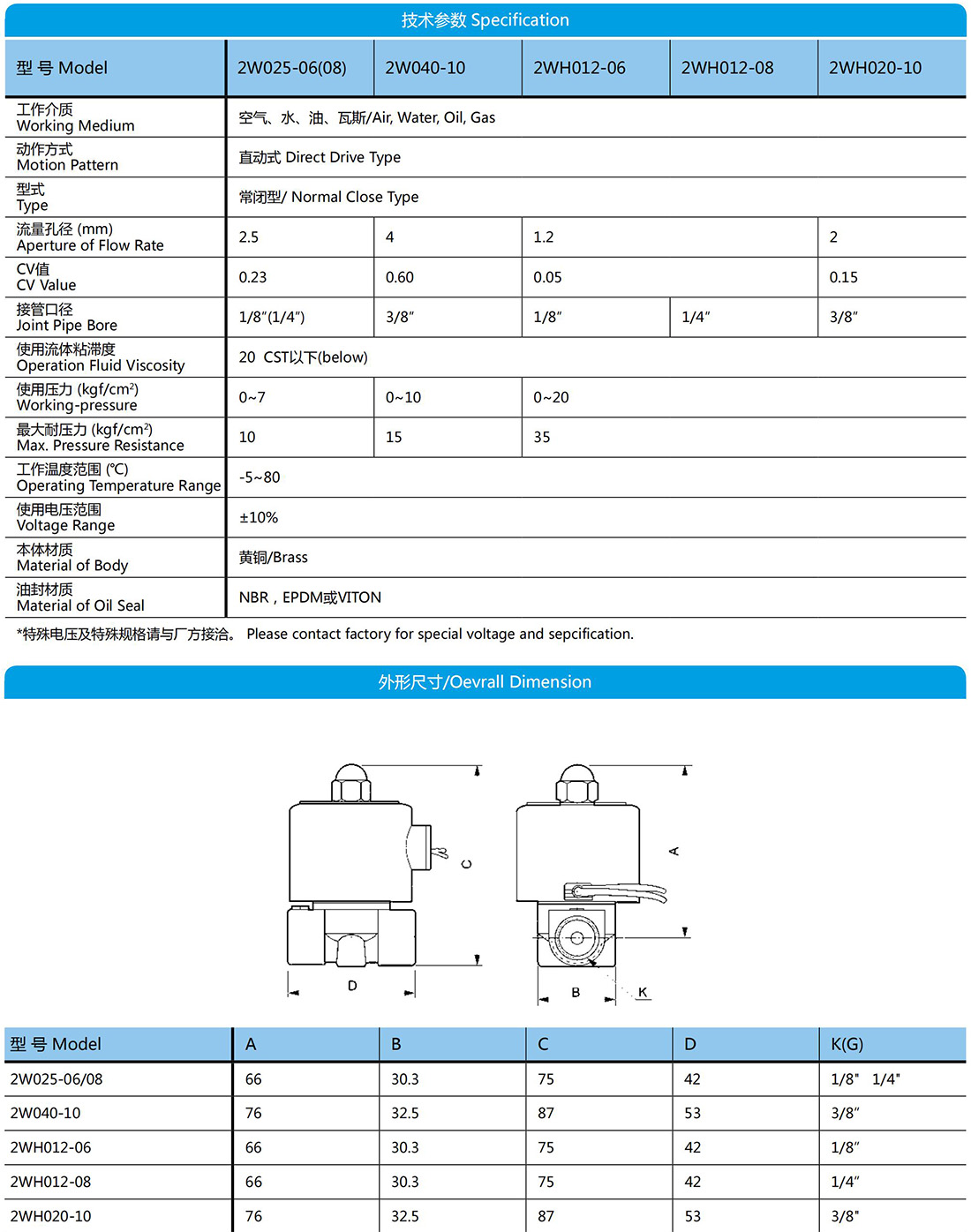 技术参数 Specification

| 型 号 Model | 2W025-06(08) | 2W040-10 | 2WH012-06 | 2WH012-08 | 2WH020-10 |
|---|---|---|---|---|---|
| 工作介质 Working Medium | 空气、水、油、瓦斯/Air, Water, Oil, Gas | | | | |
| 动作方式 Motion Pattern | 直动式 Direct Drive Type | | | | |
| 型式 Type | 常闭型/ Normal Close Type | | | | |
| 流量孔径 (mm) Aperture of Flow Rate | 2.5 | 4 | 1.2 | | 2 |
| CV值 CV Value | 0.23 | 0.60 | 0.05 | | 0.15 |
| 接管口径 Joint Pipe Bore | 1/8″(1/4″) | 3/8″ | 1/8″ | 1/4″ | 3/8″ |
| 使用流体粘滞度 Operation Fluid Viscosity | 20 CST以下(below) | | | | |
| 使用压力 (kgf/cm²) Working-pressure | 0~7 | 0~10 | 0~20 | | |
| 最大耐压力 (kgf/cm²) Max. Pressure Resistance | 10 | 15 | 35 | | |
| 工作温度范围 (℃) Operating Temperature Range | -5~80 | | | | |
| 使用电压范围 Voltage Range | ±10% | | | | |
| 本体材质 Material of Body | 黄铜/Brass | | | | |
| 油封材质 Material of Oil Seal | NBR，EPDM或VITON | | | | |

*特殊电压及特殊规格请与厂方接洽。 Please contact factory for special voltage and sepcification.

外形尺寸/Oevrall Dimension

C
D
A
B
K

| 型 号 Model | A | B | C | D | K(G) |
|---|---|---|---|---|---|
| 2W025-06/08 | 66 | 30.3 | 75 | 42 | 1/8" 1/4" |
| 2W040-10 | 76 | 32.5 | 87 | 53 | 3/8″ |
| 2WH012-06 | 66 | 30.3 | 75 | 42 | 1/8″ |
| 2WH012-08 | 66 | 30.3 | 75 | 42 | 1/4″ |
| 2WH020-10 | 76 | 32.5 | 87 | 53 | 3/8" |